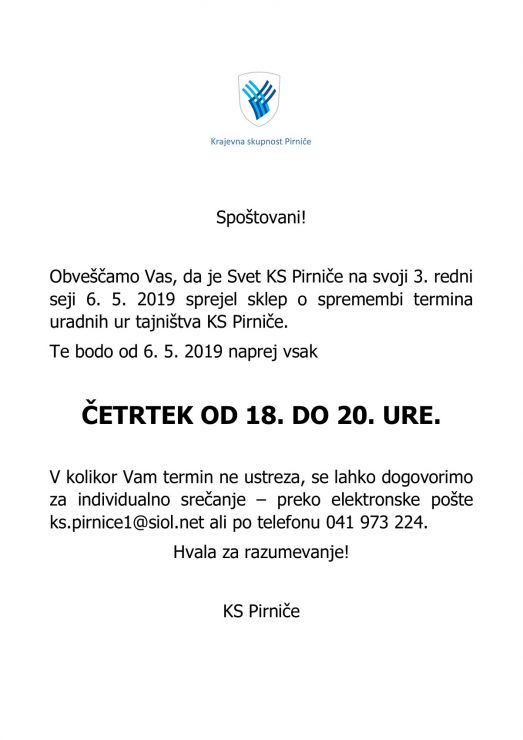 Krajevna skupnost Pirniče

Spoštovani!

Obveščamo Vas, da je Svet KS Pirniče na svoji 3. redni seji 6. 5. 2019 sprejel sklep o spremembi termina uradnih ur tajništva KS Pirniče.

Te bodo od 6. 5. 2019 naprej vsak

ČETRTEK OD 18. DO 20. URE.

V kolikor Vam termin ne ustreza, se lahko dogovorimo za individualno srečanje – preko elektronske pošte ks.pirnice1@siol.net ali po telefonu 041 973 224.

Hvala za razumevanje!

KS Pirniče